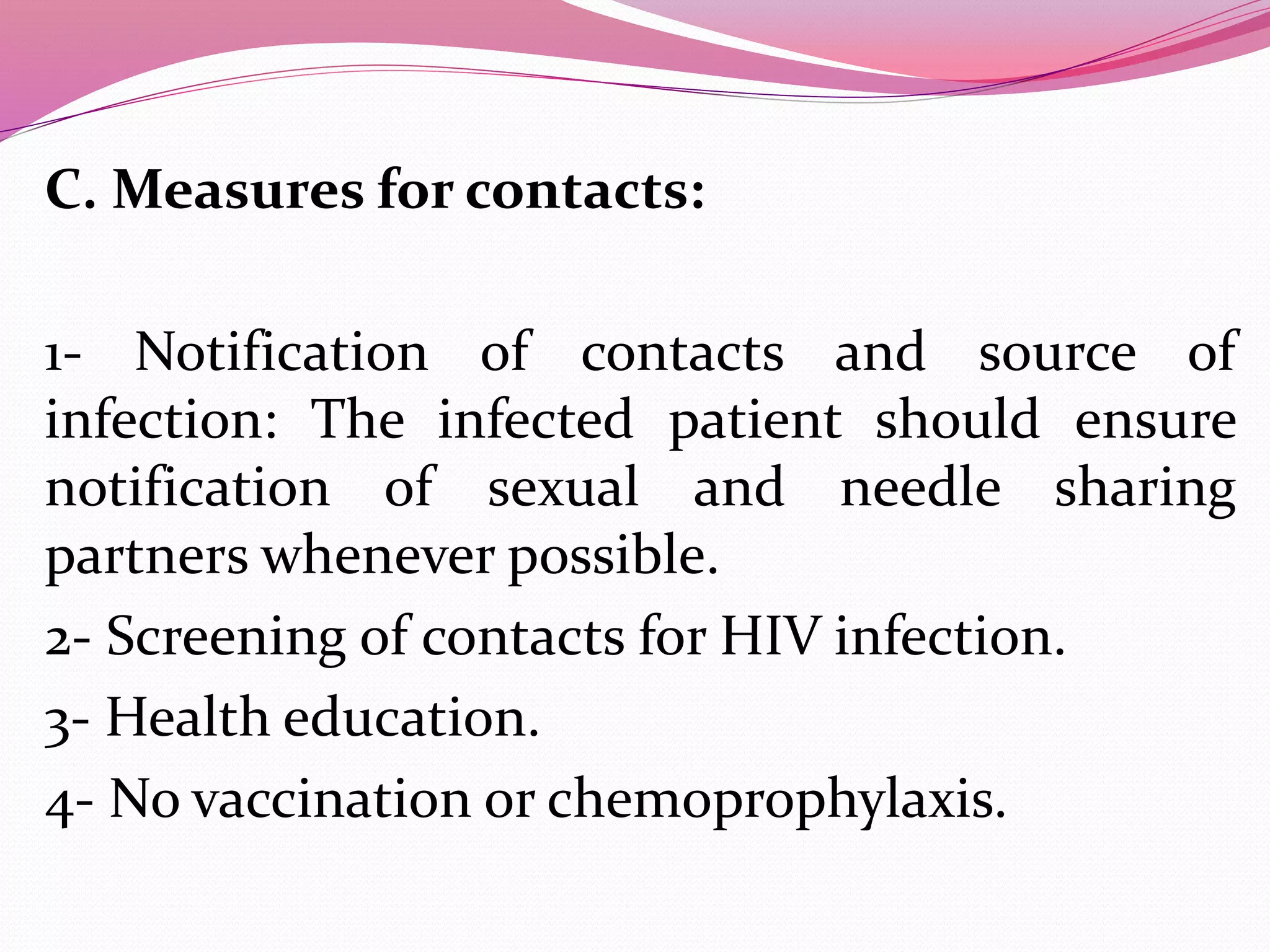 C. Measures for contacts:

1- Notification of contacts and source of infection: The infected patient should ensure notification of sexual and needle sharing partners whenever possible.

2- Screening of contacts for HIV infection.

3- Health education.

4- No vaccination or chemoprophylaxis.